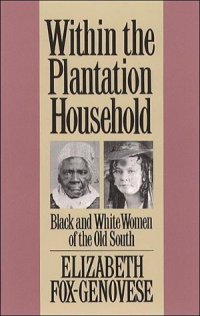 Within the Plantation Household

Black and White Women of the Old South

ELIZABETH FOX-GENOVESE